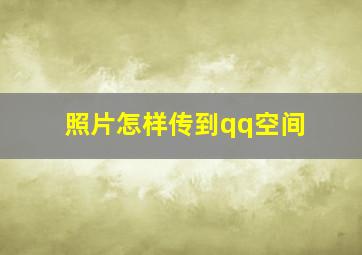 照片怎样传到qq空间